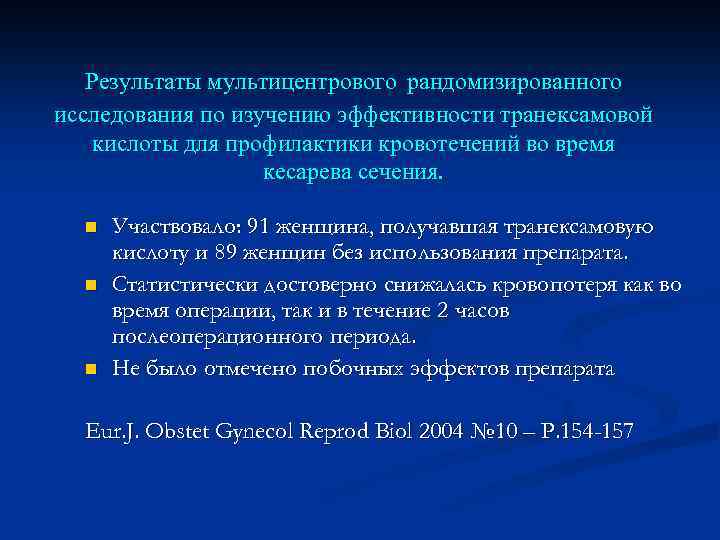 Результаты мультицентрового рандомизированного исследования по изучению эффективности транексамовой кислоты для профилактики кровотечений во время кесарева сечения.

- Участвовало: 91 женщина, получавшая транексамовую кислоту и 89 женщин без использования препарата.
- Статистически достоверно снижалась кровопотеря как во время операции, так и в течение 2 часов послеоперационного периода.
- Не было отмечено побочных эффектов препарата

Eur.J. Obstet Gynecol Reprod Biol 2004 №10 – P.154-157